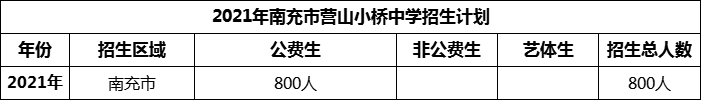 2021年南充市营山小桥中学招生计划

| 年份 | 招生区域 | 公费生 | 非公费生 | 艺体生 | 招生总人数 |
|---|---|---|---|---|---|
| 2021年 | 南充市 | 800人 |  |  | 800人 |